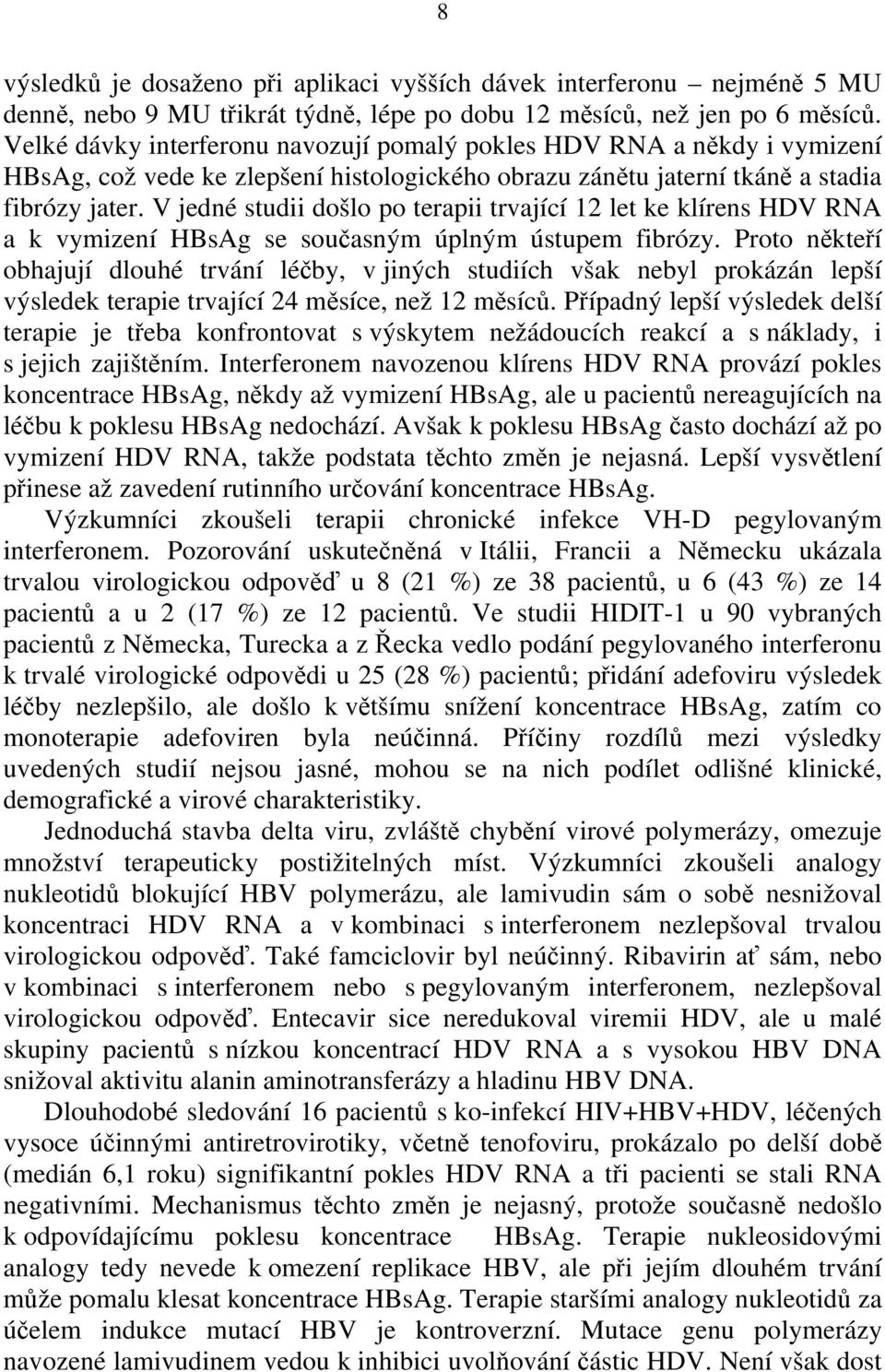 8

výsledků je dosaženo při aplikaci vyšších dávek interferonu – nejméně 5 MU denně, nebo 9 MU třikrát týdně, lépe po dobu 12 měsíců, než jen po 6 měsíců. Velké dávky interferonu navozují pomalý pokles HDV RNA a někdy i vymizení HBsAg, což vede ke zlepšení histologického obrazu zánětu jaterní tkáně a stadia fibrózy jater. V jedné studii došlo po terapii trvající 12 let ke klírens HDV RNA a k vymizení HBsAg se současným úplným ústupem fibrózy. Proto někteří obhajují dlouhé trvání léčby, v jiných studiích však nebyl prokázán lepší výsledek terapie trvající 24 měsíce, než 12 měsíců. Případný lepší výsledek delší terapie je třeba konfrontovat s výskytem nežádoucích reakcí a s náklady, i s jejich zajištěním. Interferonem navozenou klírens HDV RNA provází pokles koncentrace HBsAg, někdy až vymizení HBsAg, ale u pacientů nereagujících na léčbu k poklesu HBsAg nedochází. Avšak k poklesu HBsAg často dochází až po vymizení HDV RNA, takže podstata těchto změn je nejasná. Lepší vysvětlení přinese až zavedení rutinního určování koncentrace HBsAg.

Výzkumníci zkoušeli terapii chronické infekce VH-D pegylovaným interferonem. Pozorování uskutečněná v Itálii, Francii a Německu ukázala trvalou virologickou odpověď u 8 (21 %) ze 38 pacientů, u 6 (43 %) ze 14 pacientů a u 2 (17 %) ze 12 pacientů. Ve studii HIDIT-1 u 90 vybraných pacientů z Německa, Turecka a z Řecka vedlo podání pegylovaného interferonu k trvalé virologické odpovědi u 25 (28 %) pacientů; přidání adefoviru výsledek léčby nezlepšilo, ale došlo k většímu snížení koncentrace HBsAg, zatím co monoterapie adefoviren byla neúčinná. Příčiny rozdílů mezi výsledky uvedených studií nejsou jasné, mohou se na nich podílet odlišné klinické, demografické a virové charakteristiky.

Jednoduchá stavba delta viru, zvláště chybění virové polymerázy, omezuje množství terapeuticky postižitelných míst. Výzkumníci zkoušeli analogy nukleotidů blokující HBV polymerázu, ale lamivudin sám o sobě nesnižoval koncentraci HDV RNA a v kombinaci s interferonem nezlepšoval trvalou virologickou odpověď. Také famciclovir byl neúčinný. Ribavirin ať sám, nebo v kombinaci s interferonem nebo s pegylovaným interferonem, nezlepšoval virologickou odpověď. Entecavir sice neredukoval viremii HDV, ale u malé skupiny pacientů s nízkou koncentrací HDV RNA a s vysokou HBV DNA snižoval aktivitu alanin aminotransferázy a hladinu HBV DNA.

Dlouhodobé sledování 16 pacientů s ko-infekcí HIV+HBV+HDV, léčených vysoce účinnými antiretrovirotiky, včetně tenofoviru, prokázalo po delší době (medián 6,1 roku) signifikantní pokles HDV RNA a tři pacienti se stali RNA negativními. Mechanismus těchto změn je nejasný, protože současně nedošlo k odpovídajícímu poklesu koncentrace HBsAg. Terapie nukleosidovými analogy tedy nevede k omezení replikace HBV, ale při jejím dlouhém trvání může pomalu klesat koncentrace HBsAg. Terapie staršími analogy nukleotidů za účelem indukce mutací HBV je kontroverzní. Mutace genu polymerázy navozené lamivudinem vedou k inhibici uvolňování částic HDV. Není však dost